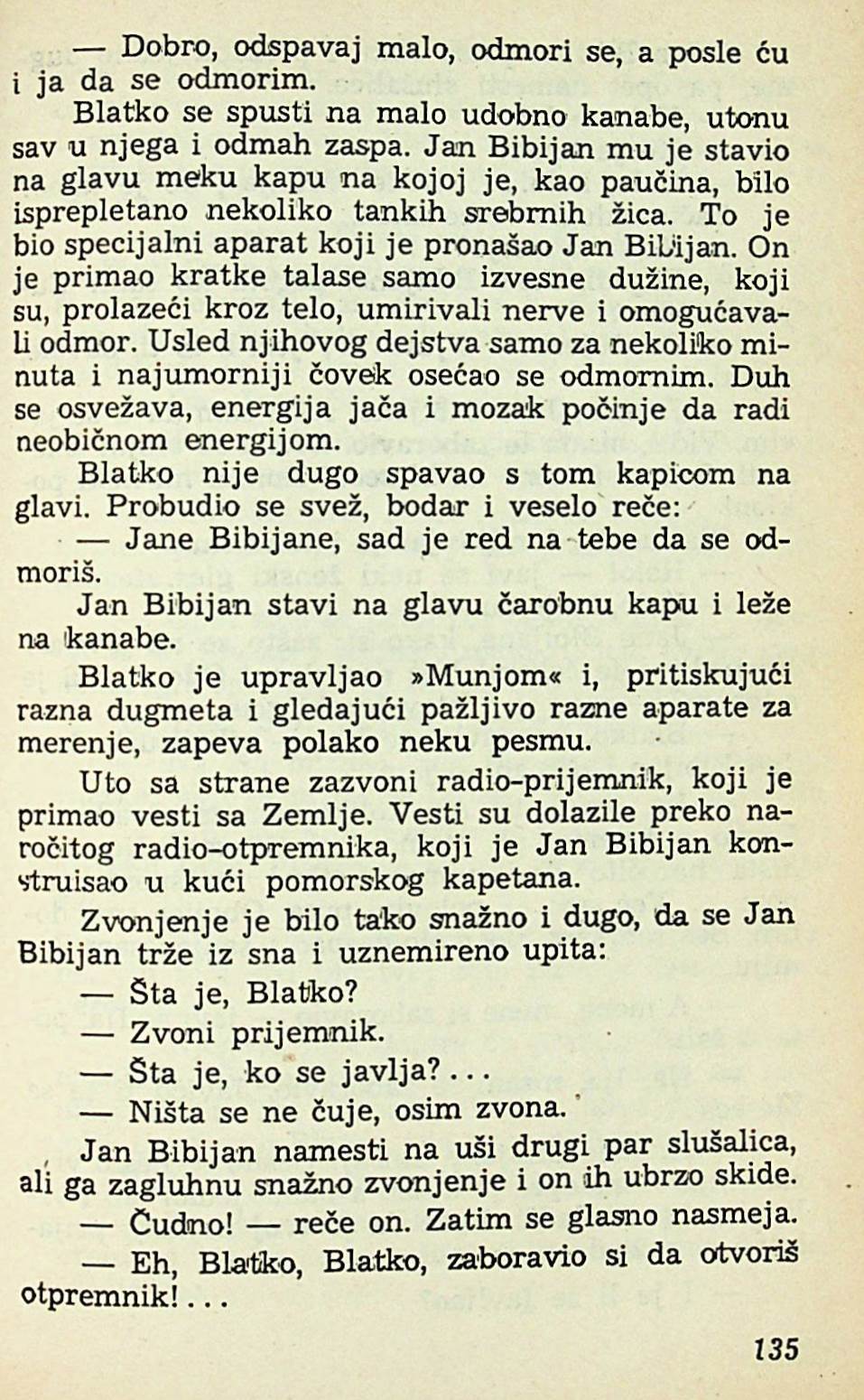 — Dobro, odspavaj malo, odmori se, a posle ću i ja da se odmorim.

Blatko se spusti na malo udobno kanabe, utonu sav u njega i odmah zaspa. Jan Bibijan mu je stavio na glavu meku kapu na kojoj je, kao paučina, bilo isprepletano nekoliko tankih srebrnih žica. To je bio specijalni aparat koji je pronašao Jan Bibijan. On je primao kratke talase samo izvesne dužine, koji su, prolazeći kroz telo, umirivali nerve i omogućavali odmor. Usled njihovog dejstva samo za nekoliko minuta i najumorniji čovek osećao se odmornim. Duh se osvežava, energija jača i mozak počinje da radi neobičnom energijom.

Blatko nije dugo spavao s tom kapicom na glavi. Probudio se svež, bodar i veselo reče:

— Jane Bibijane, sad je red na tebe da se odmoriš.

Jan Bibijan stavi na glavu čarobnu kapu i leže na kanabe.

Blatko je upravljao »Munjom« i, pritiskujući razna dugmeta i gledajući pažljivo razne aparate za merenje, zapeva polako neku pesmu.

Uto sa strane zazvoni radio-prijemnik, koji je primao vesti sa Zemlje. Vesti su dolazile preko naročitog radio-otpremnika, koji je Jan Bibijan konstruisao u kući pomorskog kapetana.

Zvonjenje je bilo tako snažno i dugo, da se Jan Bibijan trže iz sna i uznemireno upita:

— Šta je, Blatko?

— Zvoni prijemnik.

— Šta je, ko se javlja?...

— Ništa se ne čuje, osim zvona.

Jan Bibijan namesti na uši drugi par slušalica, ali ga zagluhnu snažno zvonjenje i on ih ubrzo skide.

— Čudno! — reče on. Zatim se glasno nasmeja.

— Eh, Blatko, Blatko, zaboravio si da otvoriš otpremnik!...

135